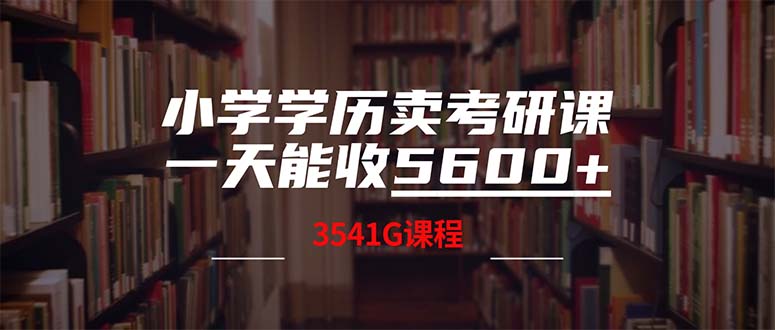 小学学历卖考研课
一天能收5600+

3541G课程